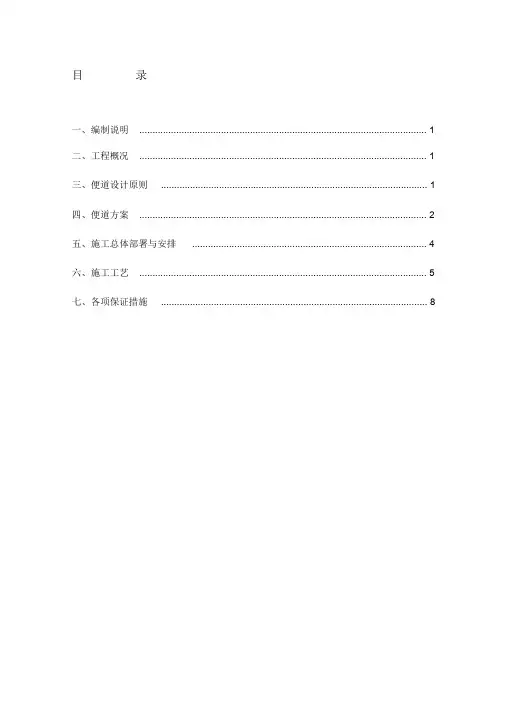 目 录

一、编制说明 1

二、工程概况 1

三、便道设计原则 1

四、便道方案 2

五、施工总体部署与安排 4

六、施工工艺 5

七、各项保证措施 8